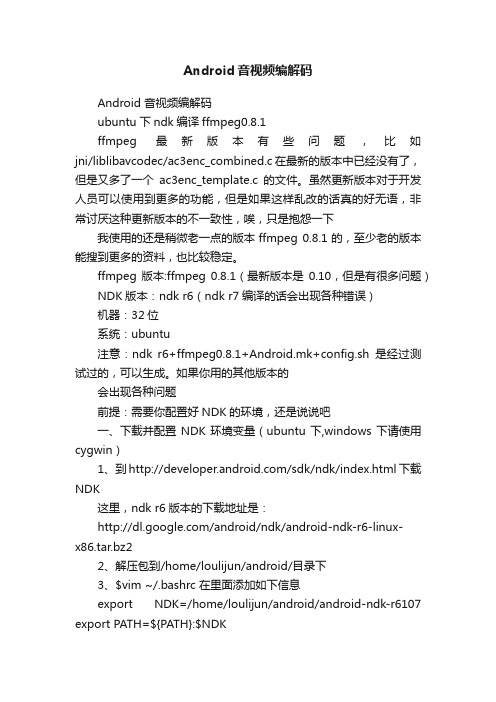 Android音视频编解码

Android 音视频编解码

ubuntu 下 ndk 编译 ffmpeg0.8.1

ffmpeg 最新版本有些问题，比如 jni/liblibavcodec/ac3enc_combined.c 在最新的版本中已经没有了，但是又多了一个 ac3enc_template.c 的文件。虽然更新版本对于开发人员可以使用到更多的功能，但是如果这样乱改的话真的好无语，非常讨厌这种更新版本的不一致性，唉，只是抱怨一下

我使用的还是稍微老一点的版本 ffmpeg 0.8.1 的，至少老的版本能搜到更多的资料，也比较稳定。

ffmpeg 版本:ffmpeg 0.8.1（最新版本是 0.10，但是有很多问题）

NDK 版本：ndk r6（ndk r7 编译的话会出现各种错误）

机器：32 位

系统：ubuntu

注意：ndk r6+ffmpeg0.8.1+Android.mk+config.sh 是经过测试过的，可以生成。如果你用的其他版本的

会出现各种问题

前提：需要你配置好 NDK 的环境，还是说说吧

一、下载并配置 NDK 环境变量（ubuntu 下,windows 下请使用 cygwin）

1、到 http://developer.android.com/sdk/ndk/index.html 下载 NDK

这里，ndk r6 版本的下载地址是：

http://dl.google.com/android/ndk/android-ndk-r6-linux-x86.tar.bz2

2、解压包到/home/loulijun/android/目录下

3、$vim ~/.bashrc 在里面添加如下信息

export NDK=/home/loulijun/android/android-ndk-r6107 export PATH=${PATH}:$NDK